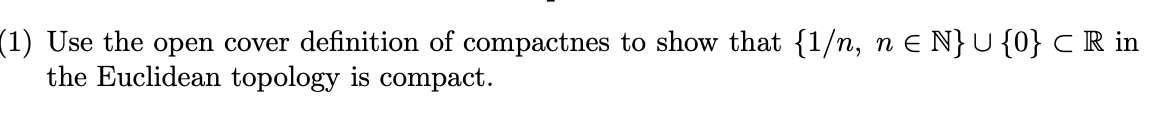 (1) Use the open cover definition of compactnes to show that $\{1/n,\ n \in \mathbb{N}\} \cup \{0\} \subset \mathbb{R}$ in the Euclidean topology is compact.